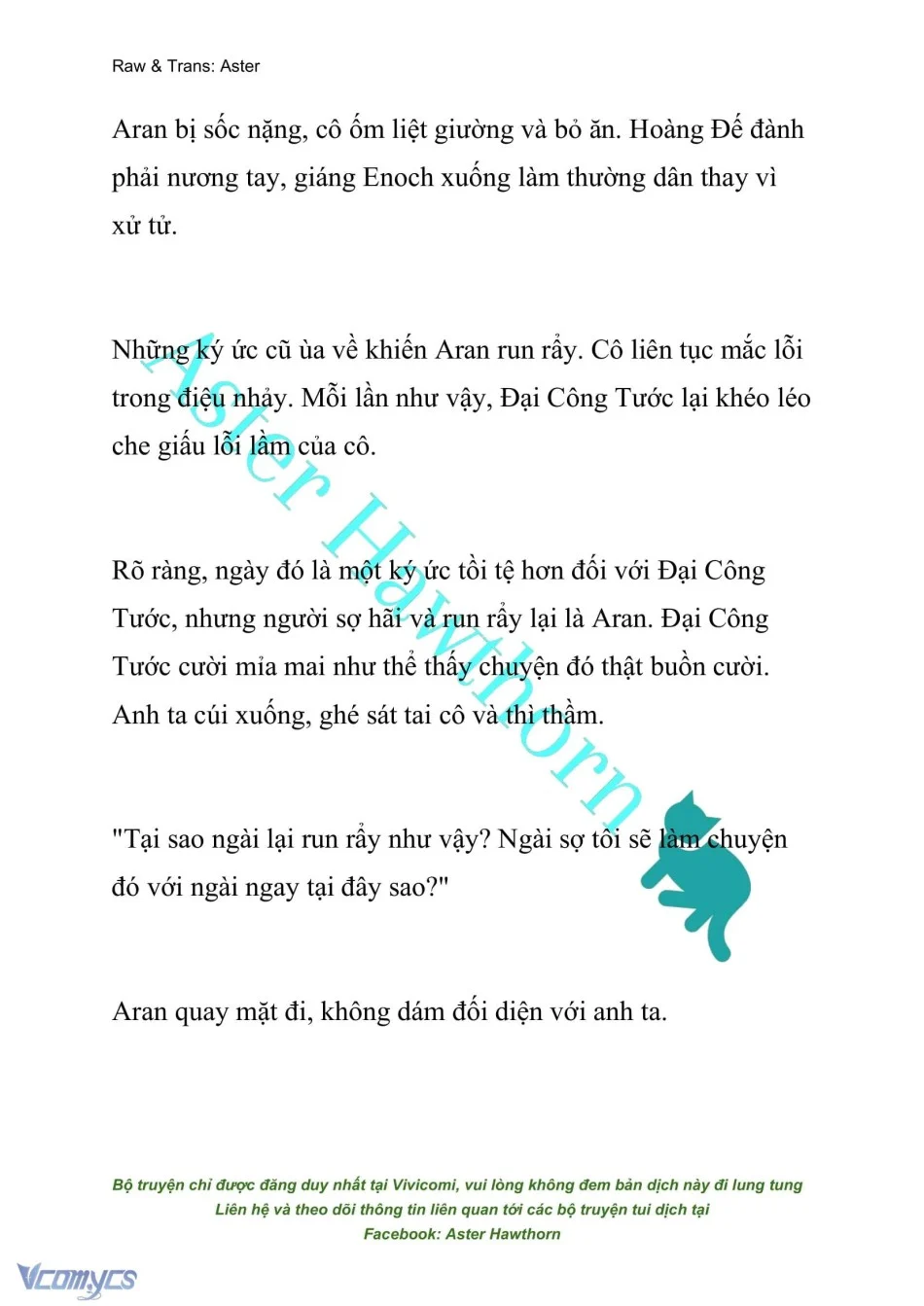 Raw & Trans: Aster

Aran bị sốc nặng, cô ốm liệt giường và bỏ ăn. Hoàng Đế đành phải nương tay, giáng Enoch xuống làm thường dân thay vì xử tử.

Những ký ức cũ ùa về khiến Aran run rẩy. Cô liên tục mắc lỗi trong điệu nhảy. Mỗi lần như vậy, Đại Công Tước lại khéo léo che giấu lỗi lầm của cô.

Rõ ràng, ngày đó là một ký ức tồi tệ hơn đối với Đại Công Tước, nhưng người sợ hãi và run rẩy lại là Aran. Đại Công Tước cười mỉa mai như thể thấy chuyện đó thật buồn cười. Anh ta cúi xuống, ghé sát tai cô và thì thầm.

"Tại sao ngài lại run rẩy như vậy? Ngài sợ tôi sẽ làm chuyện đó với ngài ngay tại đây sao?"

Aran quay mặt đi, không dám đối diện với anh ta.

Aster Hawthorn

Bộ truyện chỉ được đăng duy nhất tại Vivicomi, vui lòng không đem bản dịch này đi lung tung
Liên hệ và theo dõi thông tin liên quan tới các bộ truyện tui dịch tại
Facebook: Aster Hawthorn

Vcomycs